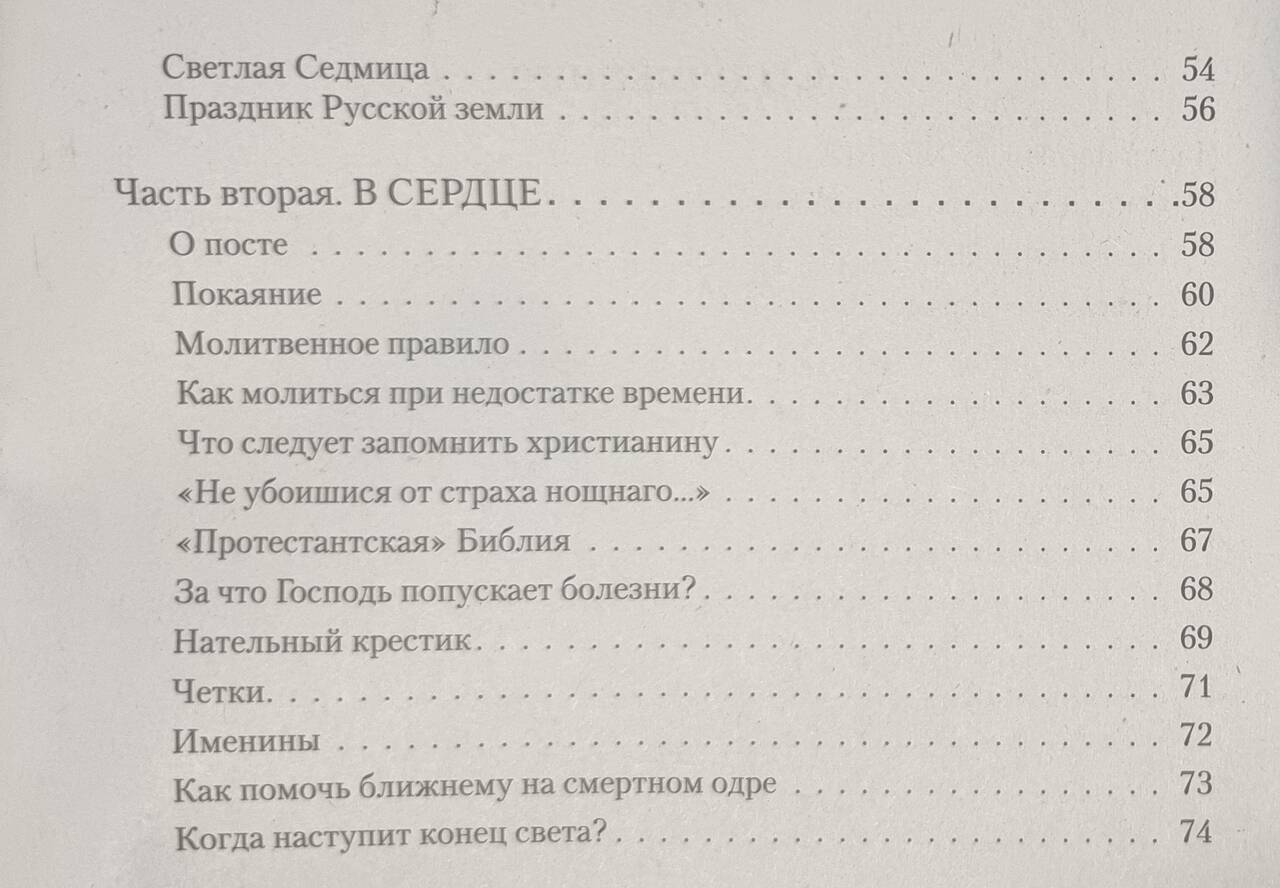 Светлая Седмица 54
Праздник Русской земли 56

Часть вторая. В СЕРДЦЕ 58
О посте 58
Покаяние 60
Молитвенное правило 62
Как молиться при недостатке времени 63
Что следует запомнить христианину 65
«Не убоишися от страха нощнаго...» 65
«Протестантская» Библия 67
За что Господь попускает болезни? 68
Нательный крестик 69
Четки 71
Именины 72
Как помочь ближнему на смертном одре 73
Когда наступит конец света? 74